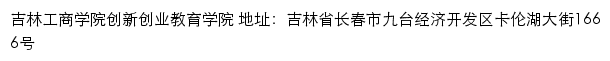 吉林工商学院创新创业教育学院 地址：吉林省长春市九台经济开发区卡伦湖大街1666号